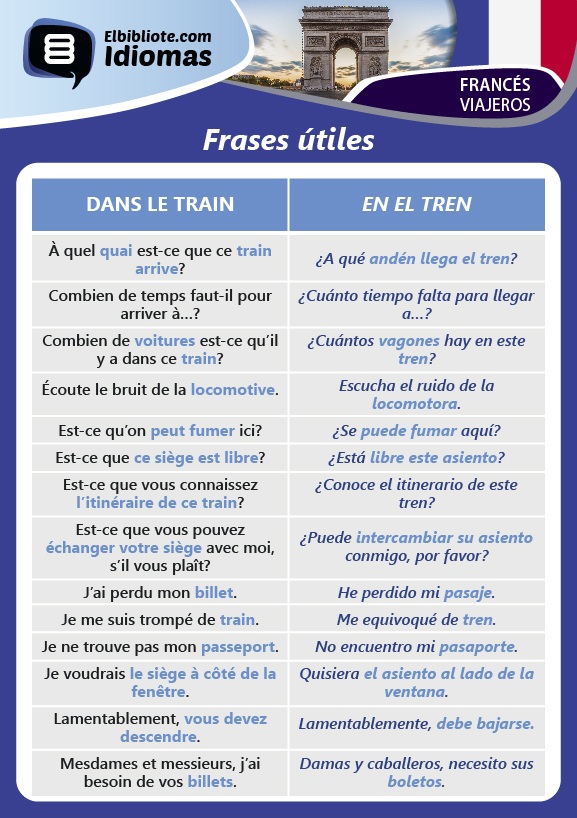 Elbibliote.com
Idiomas

FRANCÉS
VIAJEROS

Frases útiles

| DANS LE TRAIN | EN EL TREN |
|---|---|
| À quel quai est-ce que ce train arrive? | ¿A qué andén llega el tren? |
| Combien de temps faut-il pour arriver à...? | ¿Cuánto tiempo falta para llegar a...? |
| Combien de voitures est-ce qu'il y a dans ce train? | ¿Cuántos vagones hay en este tren? |
| Écoute le bruit de la locomotive. | Escucha el ruido de la locomotora. |
| Est-ce qu'on peut fumer ici? | ¿Se puede fumar aquí? |
| Est-ce que ce siège est libre? | ¿Está libre este asiento? |
| Est-ce que vous connaissez l'itinéraire de ce train? | ¿Conoce el itinerario de este tren? |
| Est-ce que vous pouvez échanger votre siège avec moi, s'il vous plaît? | ¿Puede intercambiar su asiento conmigo, por favor? |
| J'ai perdu mon billet. | He perdido mi pasaje. |
| Je me suis trompé de train. | Me equivoqué de tren. |
| Je ne trouve pas mon passeport. | No encuentro mi pasaporte. |
| Je voudrais le siège à côté de la fenêtre. | Quisiera el asiento al lado de la ventana. |
| Lamentablement, vous devez descendre. | Lamentablemente, debe bajarse. |
| Mesdames et messieurs, j'ai besoin de vos billets. | Damas y caballeros, necesito sus boletos. |